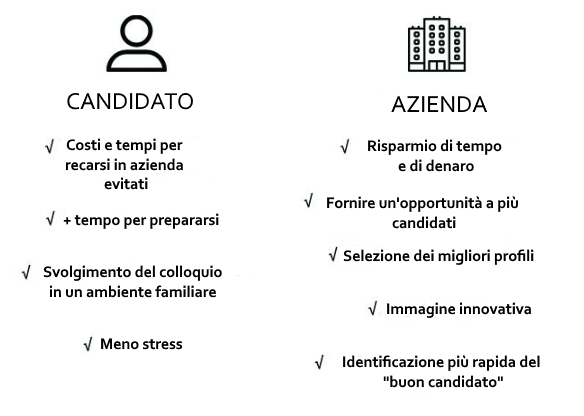 CANDIDATO

√ Costi e tempi per recarsi in azienda evitati

√ + tempo per prepararsi

√ Svolgimento del colloquio in un ambiente familiare

√ Meno stress

AZIENDA

√ Risparmio di tempo e di denaro

√ Fornire un'opportunità a più candidati

√ Selezione dei migliori profili

√ Immagine innovativa

√ Identificazione più rapida del "buon candidato"